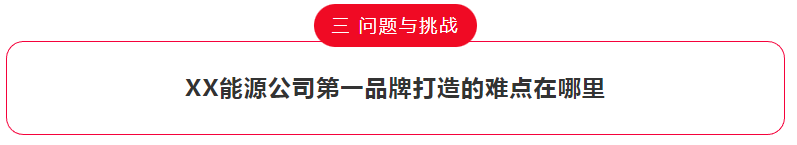 三 问题与挑战

XX能源公司第一品牌打造的难点在哪里